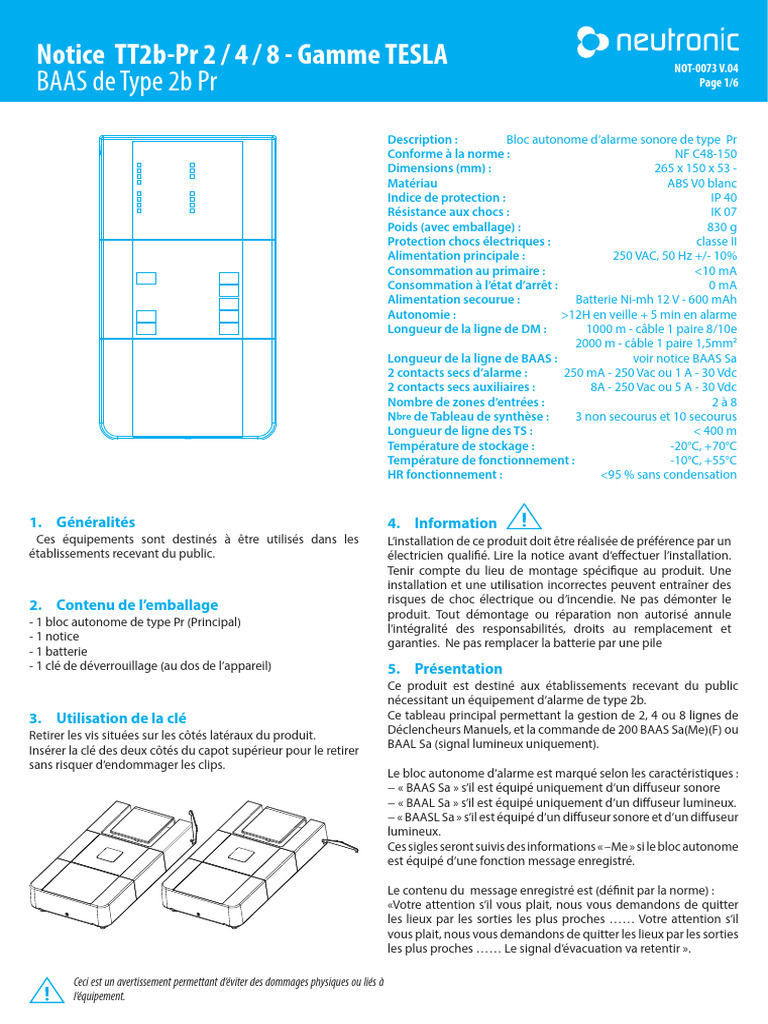 Notice TT2b-Pr 2 / 4 / 8 - Gamme TESLA
BAAS de Type 2b Pr

neutronic
NOT-0073 V.04
Page 1/6

| | |
|---|---|
| Description : | Bloc autonome d'alarme sonore de type Pr |
| Conforme à la norme : | NF C48-150 |
| Dimensions (mm) : | 265 x 150 x 53 - |
| Matériau | ABS V0 blanc |
| Indice de protection : | IP 40 |
| Résistance aux chocs : | IK 07 |
| Poids (avec emballage) : | 830 g |
| Protection chocs électriques : | classe II |
| Alimentation principale : | 250 VAC, 50 Hz +/- 10% |
| Consommation au primaire : | <10 mA |
| Consommation à l'état d'arrêt : | 0 mA |
| Alimentation secourue : | Batterie Ni-mh 12 V - 600 mAh |
| Autonomie : | >12H en veille + 5 min en alarme |
| Longueur de la ligne de DM : | 1000 m - câble 1 paire 8/10e 2000 m - câble 1 paire 1,5mm² |
| Longueur de la ligne de BAAS : | voir notice BAAS Sa |
| 2 contacts secs d'alarme : | 250 mA - 250 Vac ou 1 A - 30 Vdc |
| 2 contacts secs auxiliaires : | 8A - 250 Vac ou 5 A - 30 Vdc |
| Nombre de zones d'entrées : | 2 à 8 |
| Nbre de Tableau de synthèse : | 3 non secourus et 10 secourus |
| Longueur de ligne des TS : | < 400 m |
| Température de stockage : | -20°C, +70°C |
| Température de fonctionnement : | -10°C, +55°C |
| HR fonctionnement : | <95 % sans condensation |

1. Généralités
Ces équipements sont destinés à être utilisés dans les établissements recevant du public.

2. Contenu de l'emballage
- 1 bloc autonome de type Pr (Principal)
- 1 notice
- 1 batterie
- 1 clé de déverrouillage (au dos de l'appareil)

3. Utilisation de la clé
Retirer les vis situées sur les côtés latéraux du produit.
Insérer la clé des deux côtés du capot supérieur pour le retirer sans risquer d'endommager les clips.

Ceci est un avertissement permettant d'éviter des dommages physiques ou liés à l'équipement.

4. Information
L'installation de ce produit doit être réalisée de préférence par un électricien qualifié. Lire la notice avant d'effectuer l'installation. Tenir compte du lieu de montage spécifique au produit. Une installation et une utilisation incorrectes peuvent entrainer des risques de choc électrique ou d'incendie. Ne pas démonter le produit. Tout démontage ou réparation non autorisé annule l'intégralité des responsabilités, droits au remplacement et garanties. Ne pas remplacer la batterie par une pile

5. Présentation
Ce produit est destiné aux établissements recevant du public nécessitant un équipement d'alarme de type 2b.
Ce tableau principal permettant la gestion de 2, 4 ou 8 lignes de Déclencheurs Manuels, et la commande de 200 BAAS Sa(Me)(F) ou BAAL Sa (signal lumineux uniquement).

Le bloc autonome d'alarme est marqué selon les caractéristiques :
– « BAAS Sa » s'il est équipé uniquement d'un diffuseur sonore
– « BAAL Sa » s'il est équipé uniquement d'un diffuseur lumineux.
– « BAASL Sa » s'il est équipé d'un diffuseur sonore et d'un diffuseur lumineux.
Ces sigles seront suivis des informations « –Me » si le bloc autonome est équipé d'une fonction message enregistré.

Le contenu du message enregistré est (définit par la norme) :
«Votre attention s'il vous plait, nous vous demandons de quitter les lieux par les sorties les plus proches …… Votre attention s'il vous plait, nous vous demandons de quitter les lieux par les sorties les plus proches …… Le signal d'évacuation va retentir ».